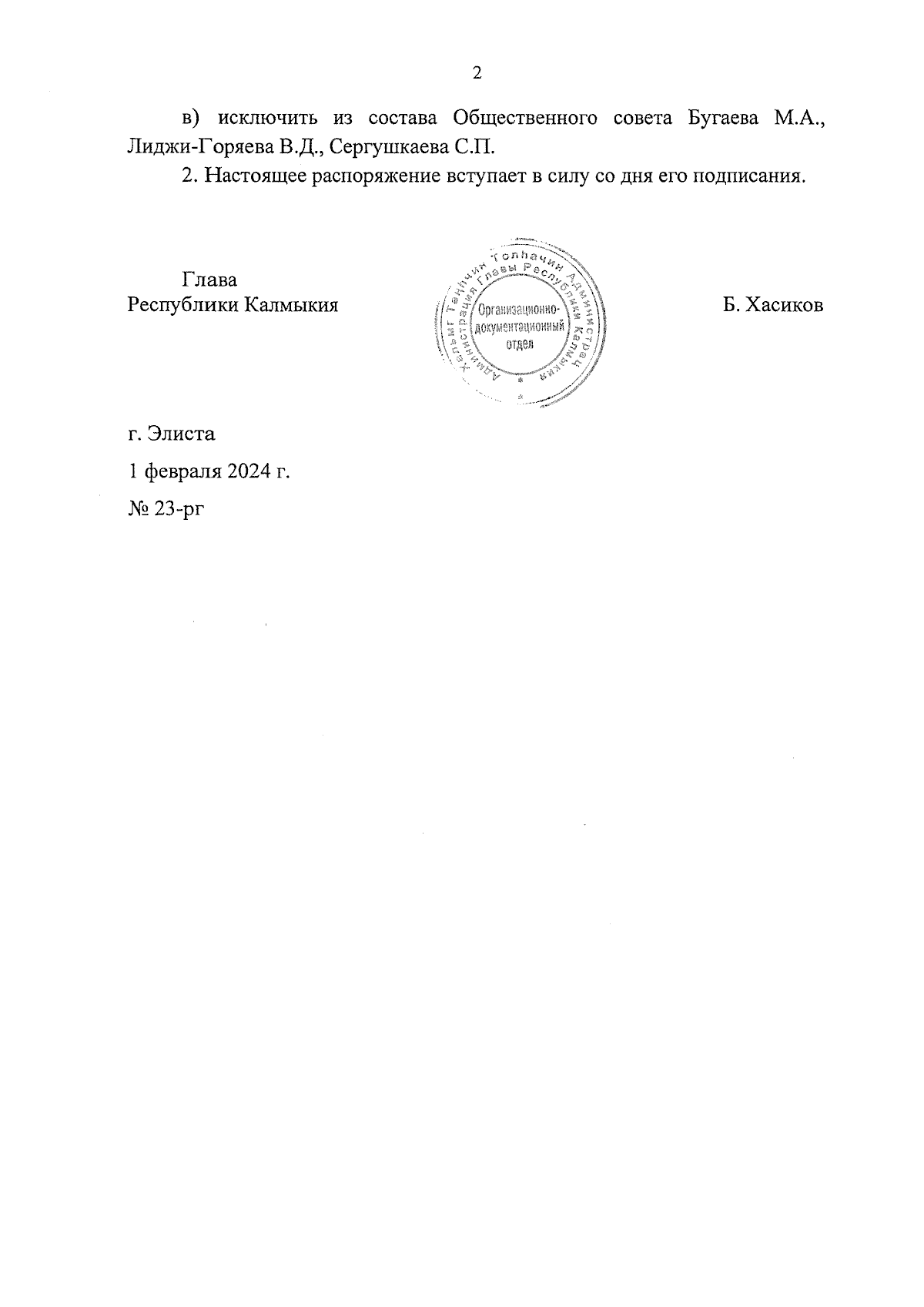 2

в) исключить из состава Общественного совета Бугаева М.А., Лиджи-Горяева В.Д., Сергушкаева С.П.

2. Настоящее распоряжение вступает в силу со дня его подписания.

Глава
Республики Калмыкия

Хальмг Таңһчин Толһачин Администрац
Администрация Главы Республики Калмыкия
Организационно-документационный отдел

Б. Хасиков

г. Элиста

1 февраля 2024 г.

№ 23-рг